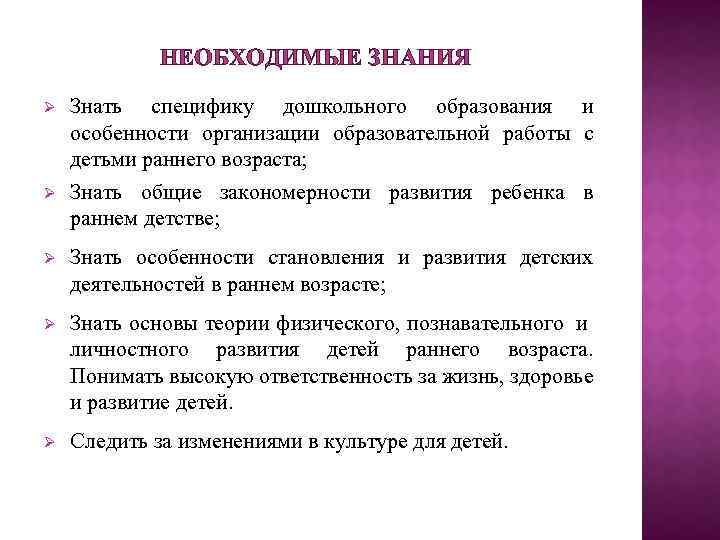 НЕОБХОДИМЫЕ ЗНАНИЯ

➢ Знать специфику дошкольного образования и особенности организации образовательной работы с детьми раннего возраста;

➢ Знать общие закономерности развития ребенка в раннем детстве;

➢ Знать особенности становления и развития детских деятельностей в раннем возрасте;

➢ Знать основы теории физического, познавательного и личностного развития детей раннего возраста. Понимать высокую ответственность за жизнь, здоровье и развитие детей.

➢ Следить за изменениями в культуре для детей.